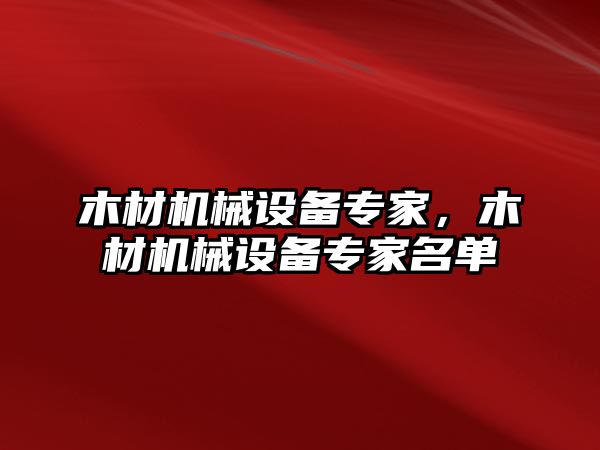 木材机械设备专家，木材机械设备专家名单